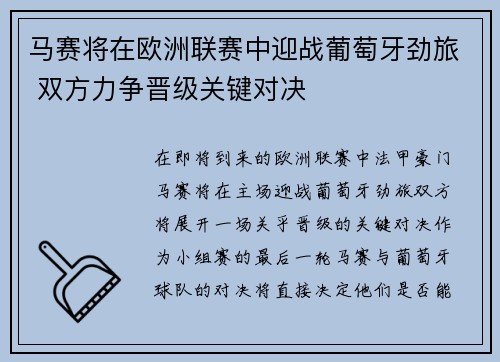 马赛将在欧洲联赛中迎战葡萄牙劲旅 双方力争晋级关键对决

在即将到来的欧洲联赛中法甲豪门马赛将在主场迎战葡萄牙劲旅双方将展开一场关乎晋级的关键对决作为小组赛的最后一轮马赛与葡萄牙球队的对决将直接决定他们是否能